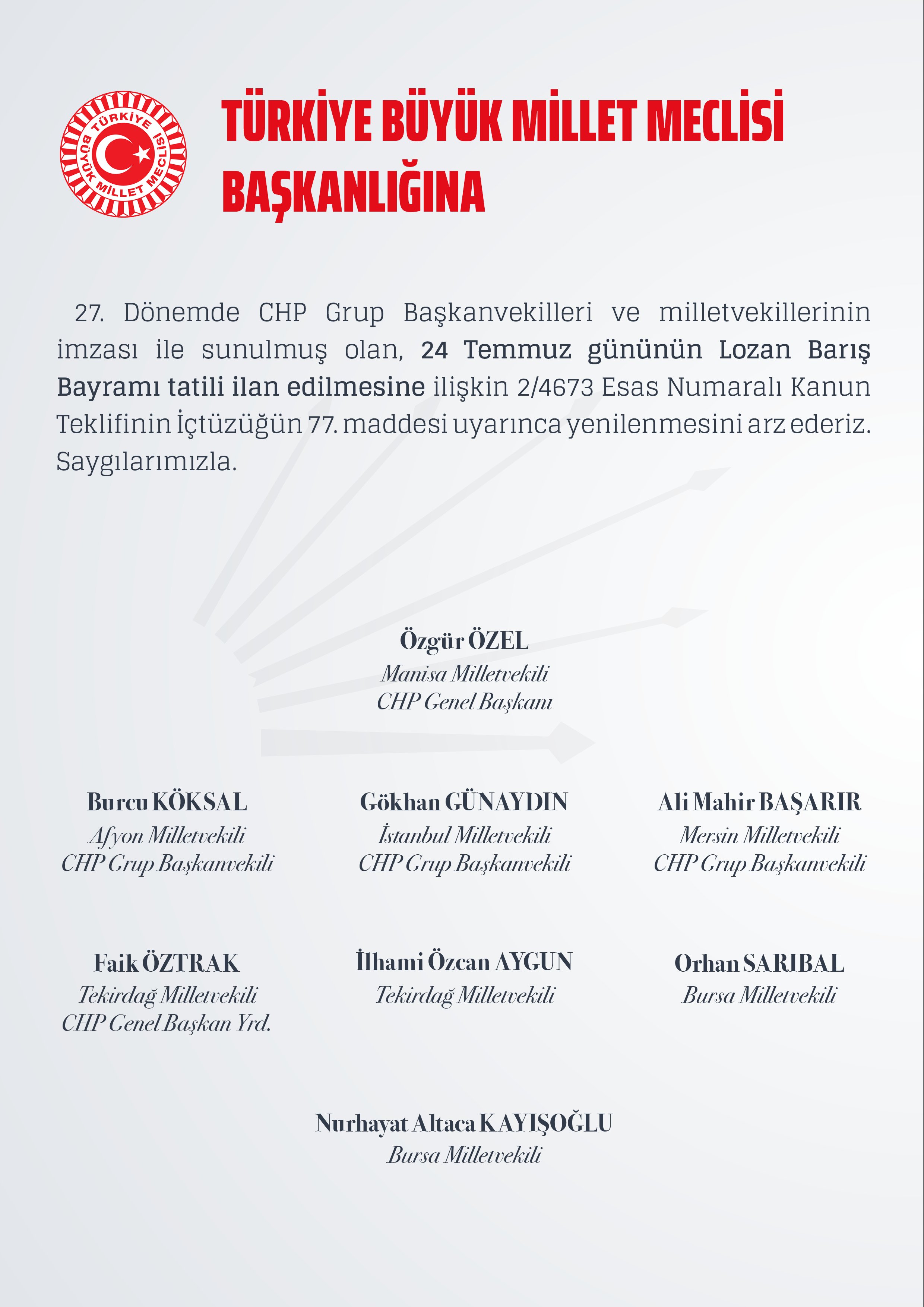 TÜRKİYE BÜYÜK MİLLET MECLİSİ

TÜRKİYE BÜYÜK MİLLET MECLİSİ
BAŞKANLIĞINA

27. Dönemde CHP Grup Başkanvekilleri ve milletvekillerinin imzası ile sunulmuş olan, 24 Temmuz gününün Lozan Barış Bayramı tatili ilan edilmesine ilişkin 2/4673 Esas Numaralı Kanun Teklifinin İçtüzüğün 77. maddesi uyarınca yenilenmesini arz ederiz. Saygılarımızla.

Özgür ÖZEL
Manisa Milletvekili
CHP Genel Başkanı

Burcu KÖKSAL
Afyon Milletvekili
CHP Grup Başkanvekili

Gökhan GÜNAYDIN
İstanbul Milletvekili
CHP Grup Başkanvekili

Ali Mahir BAŞARIR
Mersin Milletvekili
CHP Grup Başkanvekili

Faik ÖZTRAK
Tekirdağ Milletvekili
CHP Genel Başkan Yrd.

İlhami Özcan AYGUN
Tekirdağ Milletvekili

Orhan SARIBAL
Bursa Milletvekili

Nurhayat Altaca KAYIŞOĞLU
Bursa Milletvekili